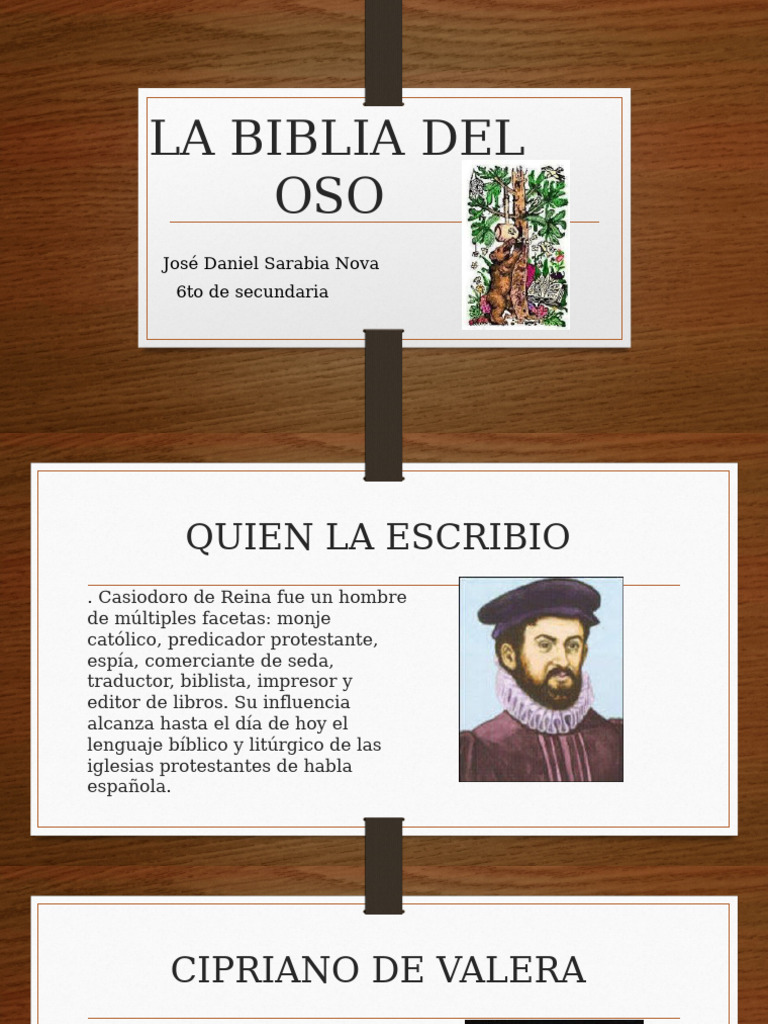 LA BIBLIA DEL OSO

José Daniel Sarabia Nova
6to de secundaria

QUIEN LA ESCRIBIO

. Casiodoro de Reina fue un hombre de múltiples facetas: monje católico, predicador protestante, espía, comerciante de seda, traductor, biblista, impresor y editor de libros. Su influencia alcanza hasta el día de hoy el lenguaje bíblico y litúrgico de las iglesias protestantes de habla española.

CIPRIANO DE VALERA